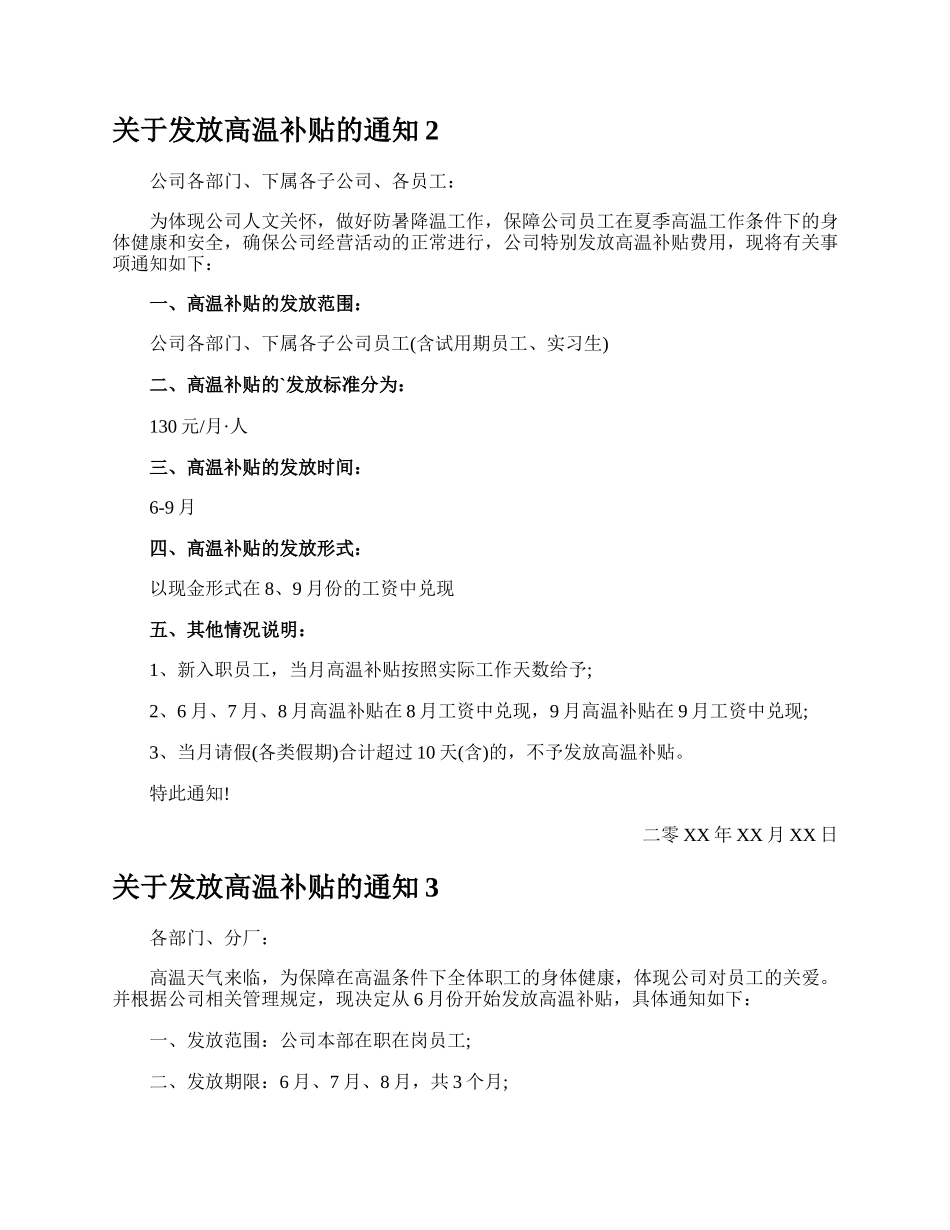 关于发放高温补贴的通知 2

公司各部门、下属各子公司、各员工：

为体现公司人文关怀，做好防暑降温工作，保障公司员工在夏季高温工作条件下的身体健康和安全，确保公司经营活动的正常进行，公司特别发放高温补贴费用，现将有关事项通知如下：

一、高温补贴的发放范围：

公司各部门、下属各子公司员工(含试用期员工、实习生)

二、高温补贴的`发放标准分为：

130 元/月·人

三、高温补贴的发放时间：

6-9 月

四、高温补贴的发放形式：

以现金形式在 8、9 月份的工资中兑现

五、其他情况说明：

1、新入职员工，当月高温补贴按照实际工作天数给予;

2、6 月、7 月、8 月高温补贴在 8 月工资中兑现，9 月高温补贴在 9 月工资中兑现;

3、当月请假(各类假期)合计超过 10 天(含)的，不予发放高温补贴。

特此通知!

二零 XX 年 XX 月 XX 日

关于发放高温补贴的通知 3

各部门、分厂：

高温天气来临，为保障在高温条件下全体职工的身体健康，体现公司对员工的关爱。并根据公司相关管理规定，现决定从 6 月份开始发放高温补贴，具体通知如下：

一、发放范围：公司本部在职在岗员工;

二、发放期限：6 月、7 月、8 月，共 3 个月;